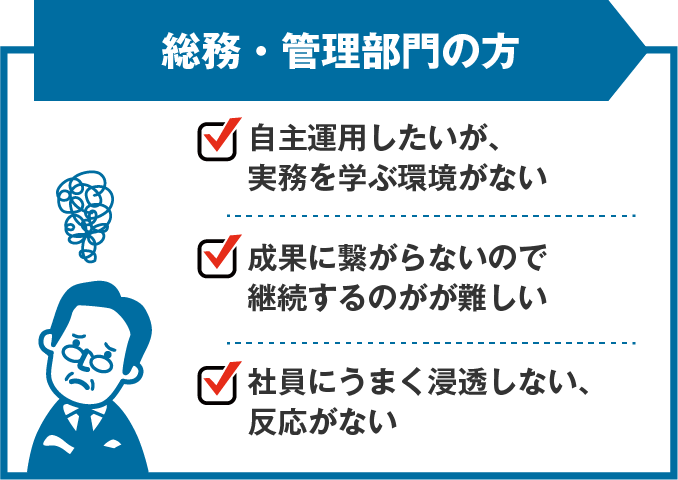 総務・管理部門の方

自主運用したいが、実務を学ぶ環境がない

成果に繋がらないので継続するのがが難しい

社員にうまく浸透しない、反応がない